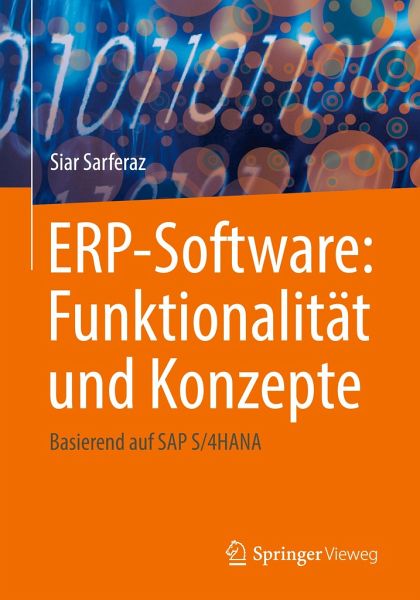 Siar Sarferaz

ERP-Software: Funktionalität und Konzepte

Basierend auf SAP S/4HANA

Springer Vieweg